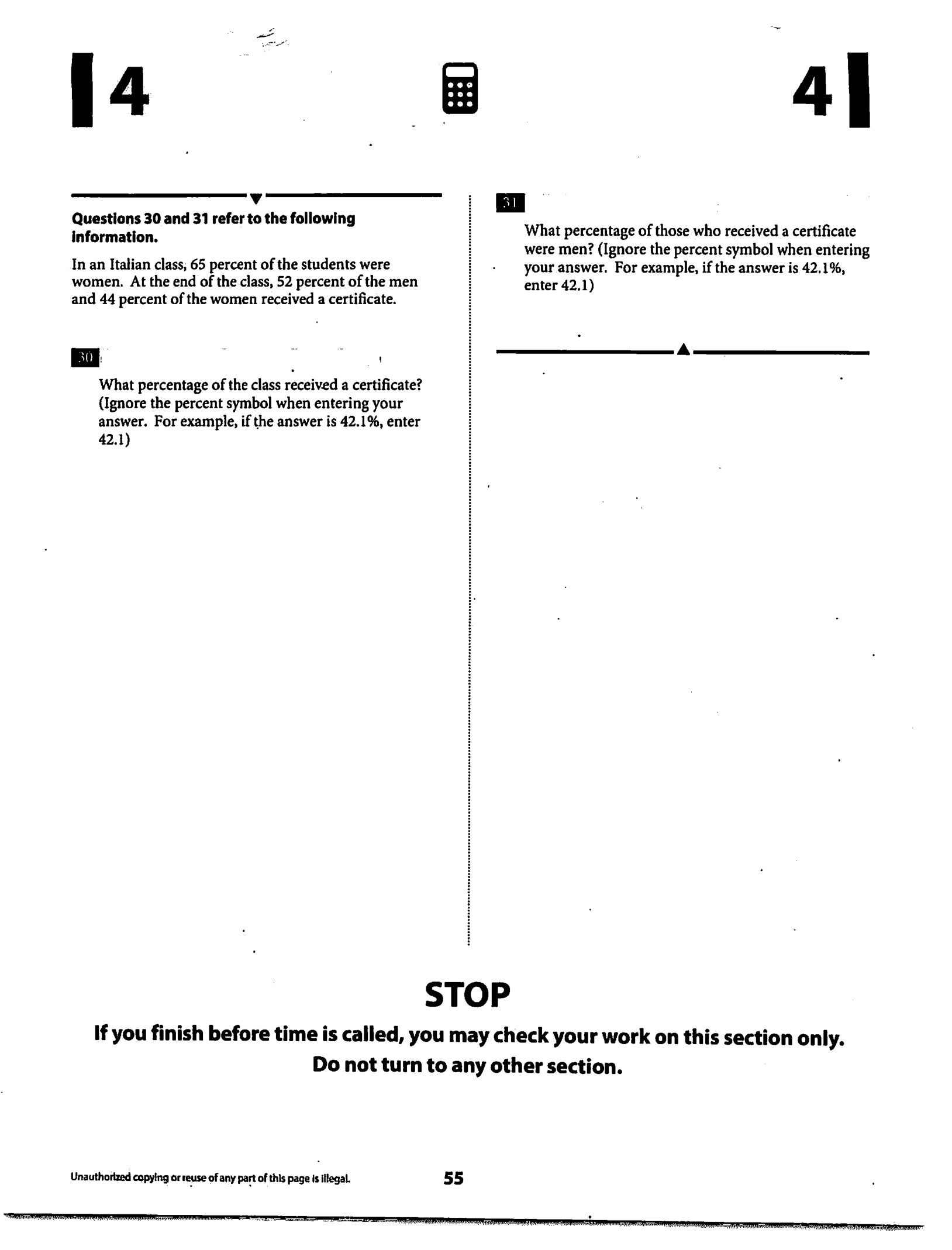 4

4

Questions 30 and 31 refer to the following information.

In an Italian class, 65 percent of the students were women. At the end of the class, 52 percent of the men and 44 percent of the women received a certificate.

30

What percentage of the class received a certificate? (Ignore the percent symbol when entering your answer. For example, if the answer is 42.1%, enter 42.1)

31

What percentage of those who received a certificate were men? (Ignore the percent symbol when entering your answer. For example, if the answer is 42.1%, enter 42.1)

STOP

If you finish before time is called, you may check your work on this section only.
Do not turn to any other section.

Unauthorized copying or reuse of any part of this page is illegal.

55